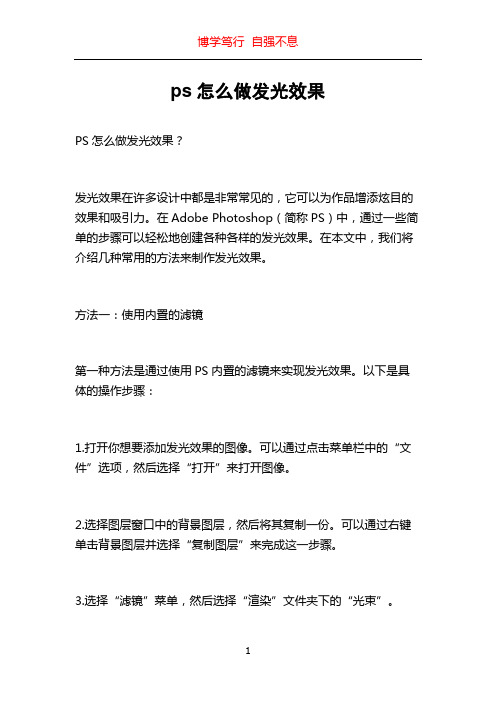 博学笃行 自强不息

ps 怎么做发光效果

PS 怎么做发光效果？

发光效果在许多设计中都是非常常见的，它可以为作品增添炫目的效果和吸引力。在 Adobe Photoshop（简称 PS）中，通过一些简单的步骤可以轻松地创建各种各样的发光效果。在本文中，我们将介绍几种常用的方法来制作发光效果。

方法一：使用内置的滤镜

第一种方法是通过使用 PS 内置的滤镜来实现发光效果。以下是具体的操作步骤：

1.打开你想要添加发光效果的图像。可以通过点击菜单栏中的“文件”选项，然后选择“打开”来打开图像。

2.选择图层窗口中的背景图层，然后将其复制一份。可以通过右键单击背景图层并选择“复制图层”来完成这一步骤。

3.选择“滤镜”菜单，然后选择“渲染”文件夹下的“光束”。

1